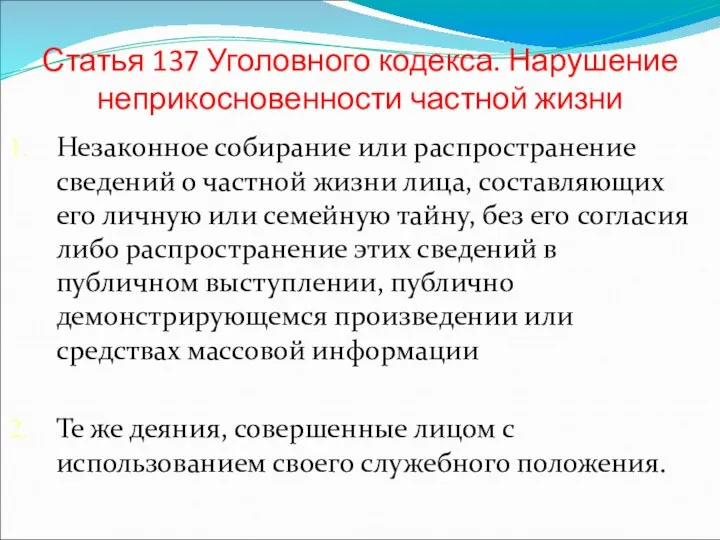 Статья 137 Уголовного кодекса. Нарушение неприкосновенности частной жизни

1. Незаконное собирание или распространение сведений о частной жизни лица, составляющих его личную или семейную тайну, без его согласия либо распространение этих сведений в публичном выступлении, публично демонстрирующемся произведении или средствах массовой информации

2. Те же деяния, совершенные лицом с использованием своего служебного положения.